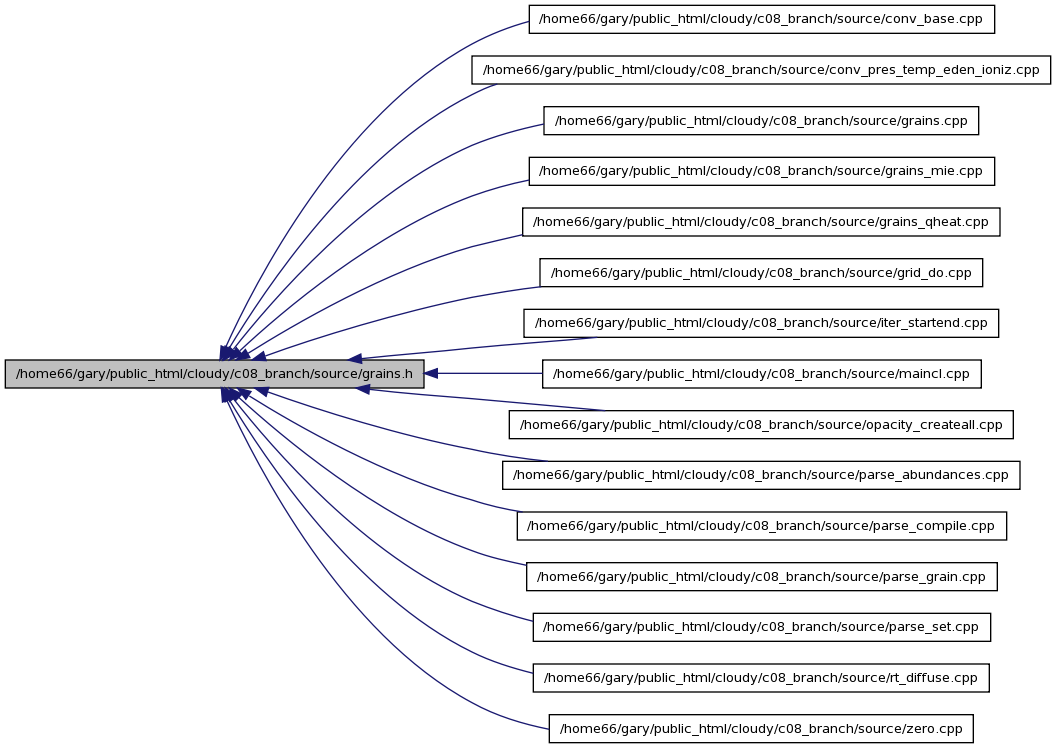 /home66/gary/public_html/cloudy/c08_branch/source/grains.h

/home66/gary/public_html/cloudy/c08_branch/source/conv_base.cpp

/home66/gary/public_html/cloudy/c08_branch/source/conv_pres_temp_eden_ioniz.cpp

/home66/gary/public_html/cloudy/c08_branch/source/grains.cpp

/home66/gary/public_html/cloudy/c08_branch/source/grains_mie.cpp

/home66/gary/public_html/cloudy/c08_branch/source/grains_qheat.cpp

/home66/gary/public_html/cloudy/c08_branch/source/grid_do.cpp

/home66/gary/public_html/cloudy/c08_branch/source/iter_startend.cpp

/home66/gary/public_html/cloudy/c08_branch/source/maincl.cpp

/home66/gary/public_html/cloudy/c08_branch/source/opacity_createall.cpp

/home66/gary/public_html/cloudy/c08_branch/source/parse_abundances.cpp

/home66/gary/public_html/cloudy/c08_branch/source/parse_compile.cpp

/home66/gary/public_html/cloudy/c08_branch/source/parse_grain.cpp

/home66/gary/public_html/cloudy/c08_branch/source/parse_set.cpp

/home66/gary/public_html/cloudy/c08_branch/source/rt_diffuse.cpp

/home66/gary/public_html/cloudy/c08_branch/source/zero.cpp